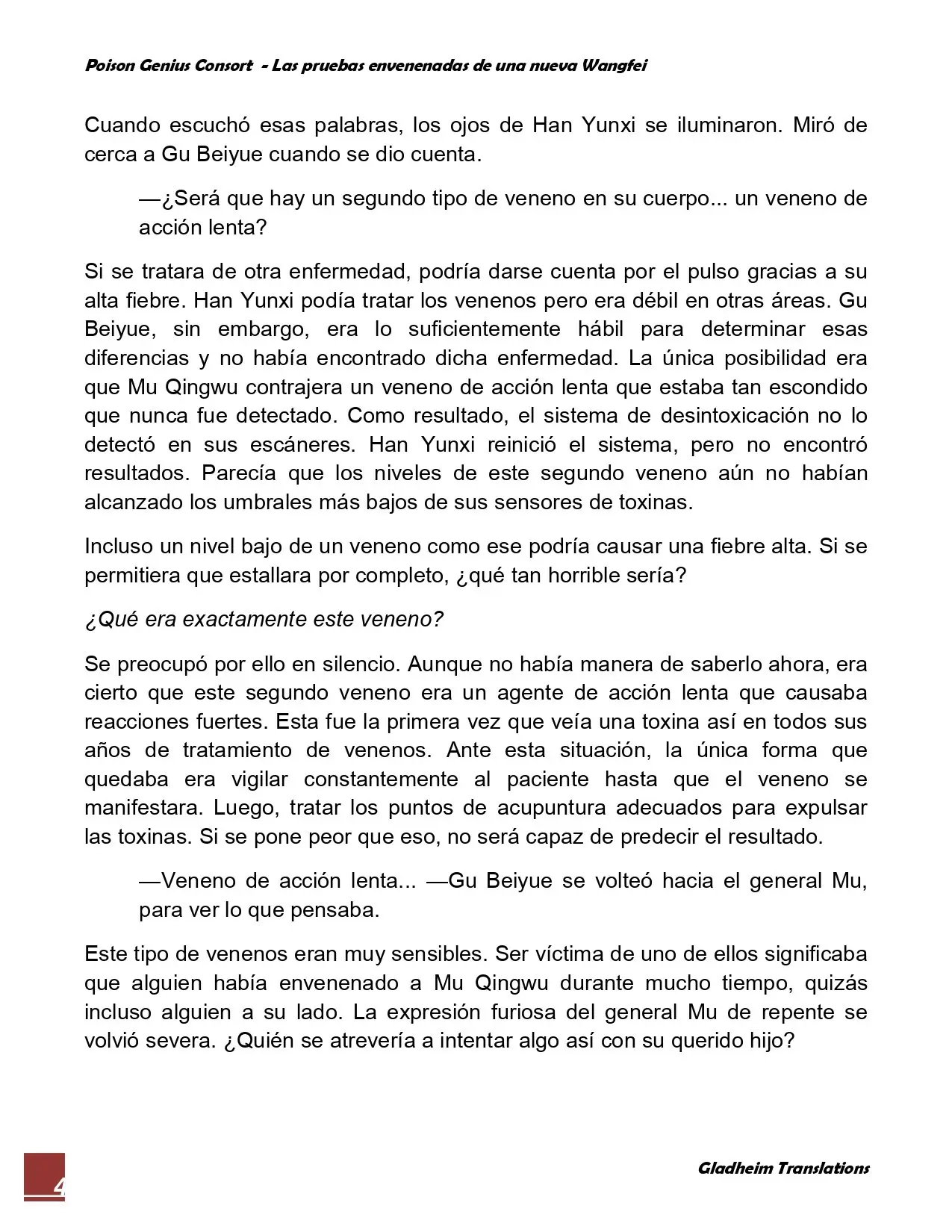 Poison Genius Consort - Las pruebas envenenadas de una nueva Wangfei

Cuando escuchó esas palabras, los ojos de Han Yunxi se iluminaron. Miró de cerca a Gu Beiyue cuando se dio cuenta.

—¿Será que hay un segundo tipo de veneno en su cuerpo... un veneno de acción lenta?

Si se tratara de otra enfermedad, podría darse cuenta por el pulso gracias a su alta fiebre. Han Yunxi podía tratar los venenos pero era débil en otras áreas. Gu Beiyue, sin embargo, era lo suficientemente hábil para determinar esas diferencias y no había encontrado dicha enfermedad. La única posibilidad era que Mu Qingwu contrajera un veneno de acción lenta que estaba tan escondido que nunca fue detectado. Como resultado, el sistema de desintoxicación no lo detectó en sus escáneres. Han Yunxi reinició el sistema, pero no encontró resultados. Parecía que los niveles de este segundo veneno aún no habían alcanzado los umbrales más bajos de sus sensores de toxinas.

Incluso un nivel bajo de un veneno como ese podría causar una fiebre alta. Si se permitiera que estallara por completo, ¿qué tan horrible sería?

¿Qué era exactamente este veneno?

Se preocupó por ello en silencio. Aunque no había manera de saberlo ahora, era cierto que este segundo veneno era un agente de acción lenta que causaba reacciones fuertes. Esta fue la primera vez que veía una toxina así en todos sus años de tratamiento de venenos. Ante esta situación, la única forma que quedaba era vigilar constantemente al paciente hasta que el veneno se manifestara. Luego, tratar los puntos de acupuntura adecuados para expulsar las toxinas. Si se pone peor que eso, no será capaz de predecir el resultado.

—Veneno de acción lenta... —Gu Beiyue se volteó hacia el general Mu, para ver lo que pensaba.

Este tipo de venenos eran muy sensibles. Ser víctima de uno de ellos significaba que alguien había envenenado a Mu Qingwu durante mucho tiempo, quizás incluso alguien a su lado. La expresión furiosa del general Mu de repente se volvió severa. ¿Quién se atrevería a intentar algo así con su querido hijo?

4

Gladheim Translations